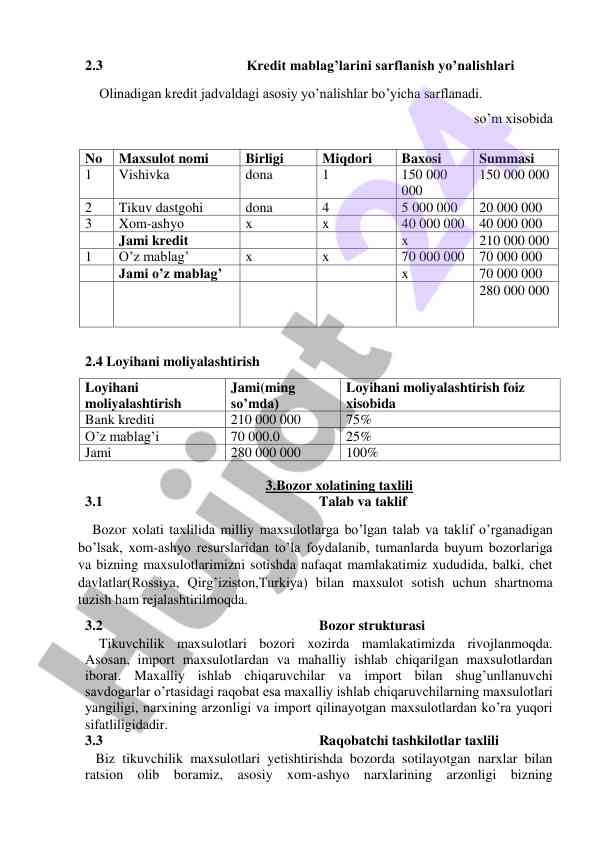 2.3 Kredit mablag'larini sarflanish yo'nalishlari

Olinadigan kredit jadvaldagi asosiy yo'nalishlar bo'yicha sarflanadi.

so'm xisobida

| No | Maxsulot nomi | Birligi | Miqdori | Baxosi | Summasi |
|---|---|---|---|---|---|
| 1 | Vishivka | dona | 1 | 150 000 000 | 150 000 000 |
| 2 | Tikuv dastgohi | dona | 4 | 5 000 000 | 20 000 000 |
| 3 | Xom-ashyo | x | x | 40 000 000 | 40 000 000 |
| | **Jami kredit** | | | x | 210 000 000 |
| 1 | O'z mablag' | x | x | 70 000 000 | 70 000 000 |
| | **Jami o'z mablag'** | | | x | 70 000 000 |
| | | | | | 280 000 000 |

2.4 Loyihani moliyalashtirish

| Loyihani moliyalashtirish | Jami(ming so'mda) | Loyihani moliyalashtirish foiz xisobida |
|---|---|---|
| Bank krediti | 210 000 000 | 75% |
| O'z mablag'i | 70 000.0 | 25% |
| Jami | 280 000 000 | 100% |

3.Bozor xolatining taxlili
3.1 Talab va taklif

Bozor xolati taxlilida milliy maxsulotlarga bo'lgan talab va taklif o'rganadigan bo'lsak, xom-ashyo resurslaridan to'la foydalanib, tumanlarda buyum bozorlariga va bizning maxsulotlarimizni sotishda nafaqat mamlakatimiz xududida, balki, chet davlatlar(Rossiya, Qirg'iziston,Turkiya) bilan maxsulot sotish uchun shartnoma tuzish ham rejalashtirilmoqda.

3.2 Bozor strukturasi

Tikuvchilik maxsulotlari bozori xozirda mamlakatimizda rivojlanmoqda. Asosan, import maxsulotlardan va mahalliy ishlab chiqarilgan maxsulotlardan iborat. Maxalliy ishlab chiqaruvchilar va import bilan shug'unllanuvchi savdogarlar o'rtasidagi raqobat esa maxalliy ishlab chiqaruvchilarning maxsulotlari yangiligi, narxining arzonligi va import qilinayotgan maxsulotlardan ko'ra yuqori sifatliligidadir.

3.3 Raqobatchi tashkilotlar taxlili

Biz tikuvchilik maxsulotlari yetishtirishda bozorda sotilayotgan narxlar bilan ratsion olib boramiz, asosiy xom-ashyo narxlarining arzonligi bizning

Hujjat 24